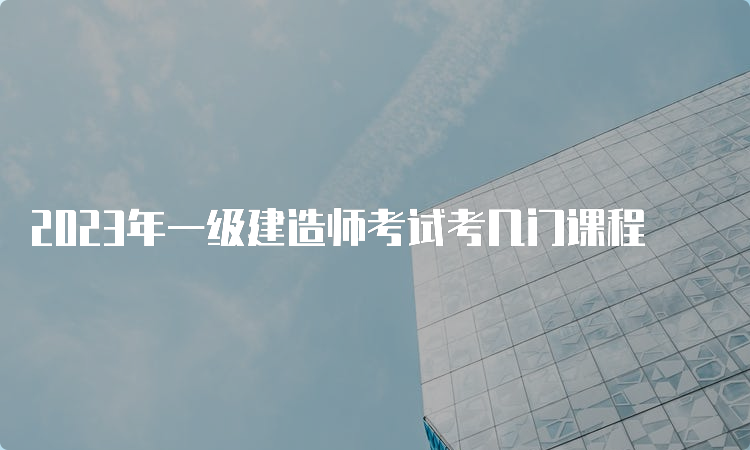 2023年一级建造师考试考几门课程